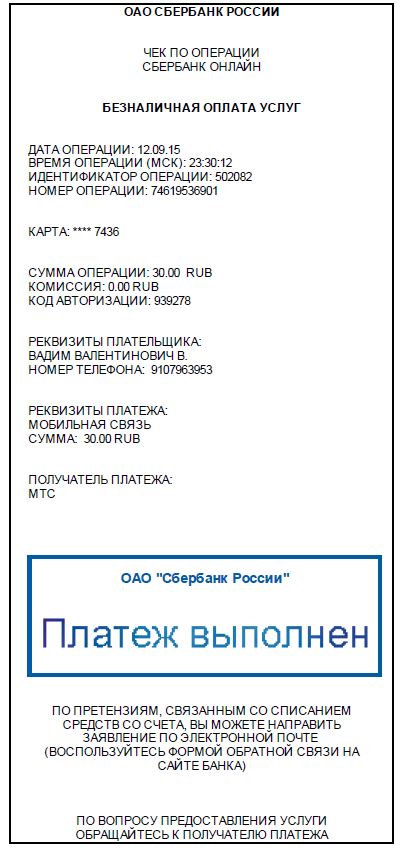 ОАО СБЕРБАНК РОССИИ

ЧЕК ПО ОПЕРАЦИИ
СБЕРБАНК ОНЛАЙН

БЕЗНАЛИЧНАЯ ОПЛАТА УСЛУГ

ДАТА ОПЕРАЦИИ: 12.09.15
ВРЕМЯ ОПЕРАЦИИ (МСК): 23:30:12
ИДЕНТИФИКАТОР ОПЕРАЦИИ: 502082
НОМЕР ОПЕРАЦИИ: 74619536901

КАРТА: **** 7436

СУММА ОПЕРАЦИИ: 30.00 RUB
КОМИССИЯ: 0.00 RUB
КОД АВТОРИЗАЦИИ: 939278

РЕКВИЗИТЫ ПЛАТЕЛЬЩИКА:
ВАДИМ ВАЛЕНТИНОВИЧ В.
НОМЕР ТЕЛЕФОНА: 9107963953

РЕКВИЗИТЫ ПЛАТЕЖА:
МОБИЛЬНАЯ СВЯЗЬ
СУММА: 30.00 RUB

ПОЛУЧАТЕЛЬ ПЛАТЕЖА:
МТС

ОАО "Сбербанк России"

Платеж выполнен

ПО ПРЕТЕНЗИЯМ, СВЯЗАННЫМ СО СПИСАНИЕМ СРЕДСТВ СО СЧЕТА, ВЫ МОЖЕТЕ НАПРАВИТЬ ЗАЯВЛЕНИЕ ПО ЭЛЕКТРОННОЙ ПОЧТЕ (ВОСПОЛЬЗУЙТЕСЬ ФОРМОЙ ОБРАТНОЙ СВЯЗИ НА САЙТЕ БАНКА)

ПО ВОПРОСУ ПРЕДОСТАВЛЕНИЯ УСЛУГИ ОБРАЩАЙТЕСЬ К ПОЛУЧАТЕЛЮ ПЛАТЕЖА